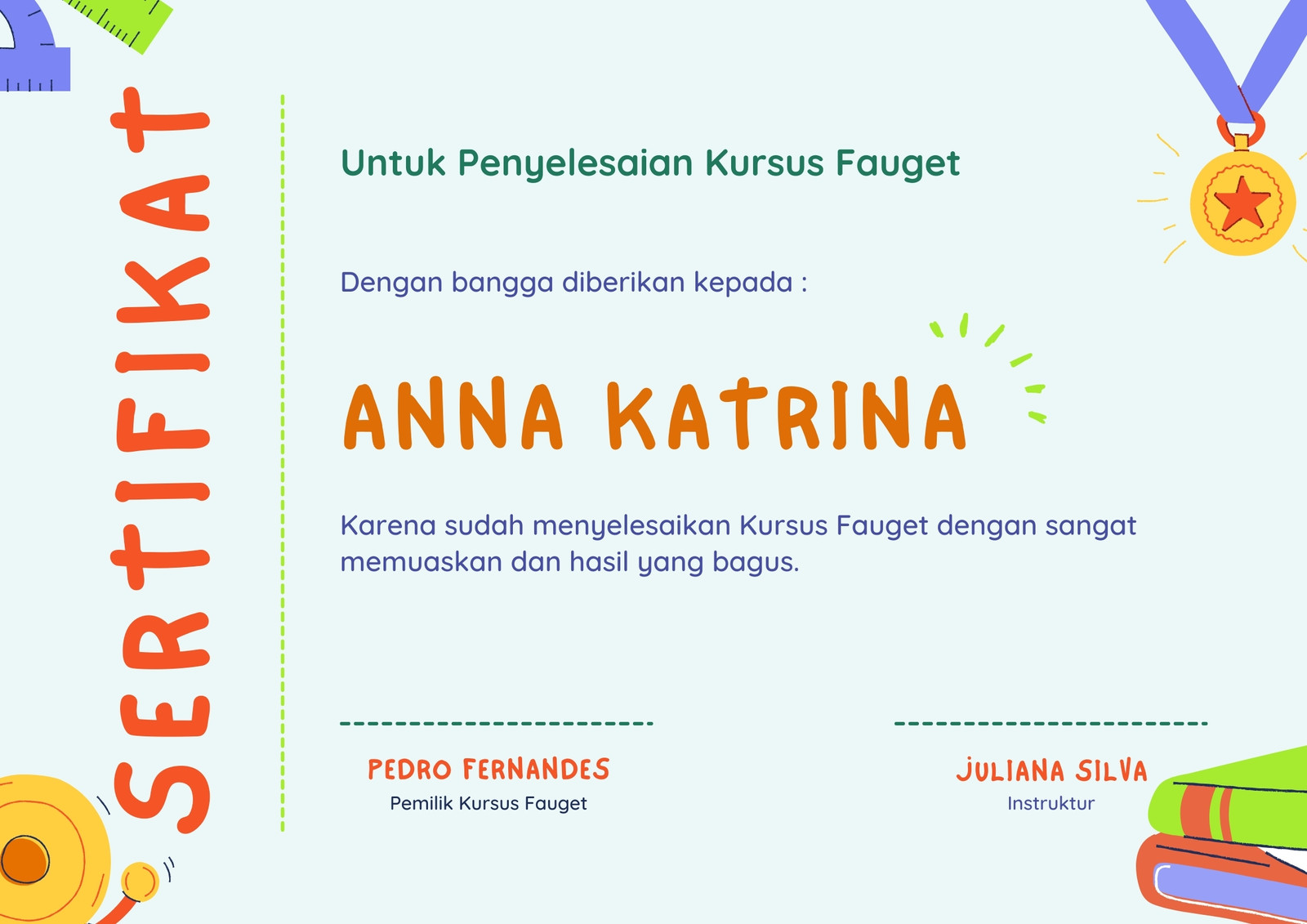 SERTIFIKAT

Untuk Penyelesaian Kursus Fauget

Dengan bangga diberikan kepada :

ANNA KATRINA

Karena sudah menyelesaikan Kursus Fauget dengan sangat memuaskan dan hasil yang bagus.

PEDRO FERNANDES
Pemilik Kursus Fauget

JULIANA SILVA
Instruktur